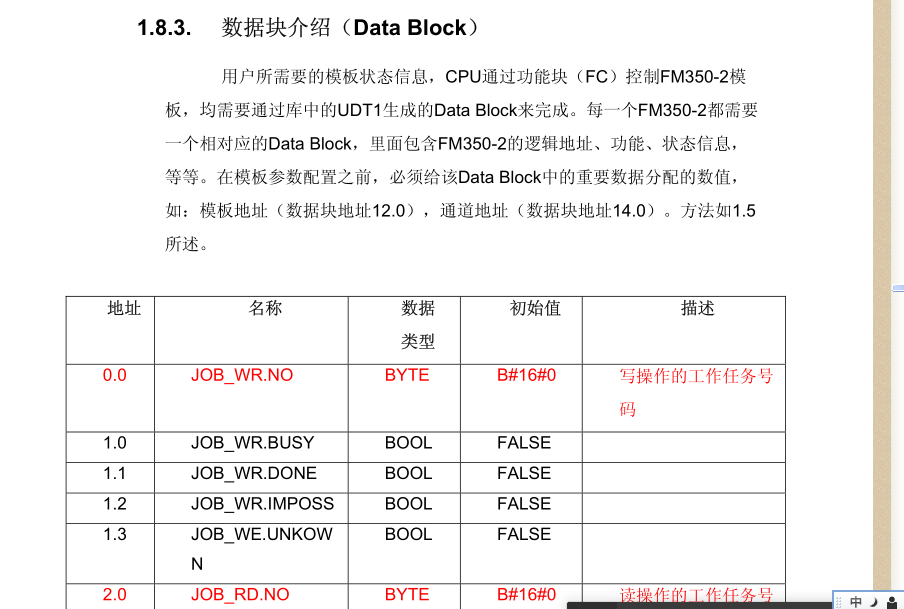 1.8.3. 数据块介绍（Data Block）

用户所需要的模板状态信息，CPU通过功能块（FC）控制FM350-2模板，均需要通过库中的UDT1生成的Data Block来完成。每一个FM350-2都需要一个相对应的Data Block，里面包含FM350-2的逻辑地址、功能、状态信息，等等。在模板参数配置之前，必须给该Data Block中的重要数据分配的数值，如：模板地址（数据块地址12.0），通道地址（数据块地址14.0）。方法如1.5所述。

| 地址 | 名称 | 数据类型 | 初始值 | 描述 |
|---|---|---|---|---|
| 0.0 | JOB_WR.NO | BYTE | B#16#0 | 写操作的工作任务号码 |
| 1.0 | JOB_WR.BUSY | BOOL | FALSE | |
| 1.1 | JOB_WR.DONE | BOOL | FALSE | |
| 1.2 | JOB_WR.IMPOSS | BOOL | FALSE | |
| 1.3 | JOB_WE.UNKOWN | BOOL | FALSE | |
| 2.0 | JOB_RD.NO | BYTE | B#16#0 | 读操作的工作任务号 |

中